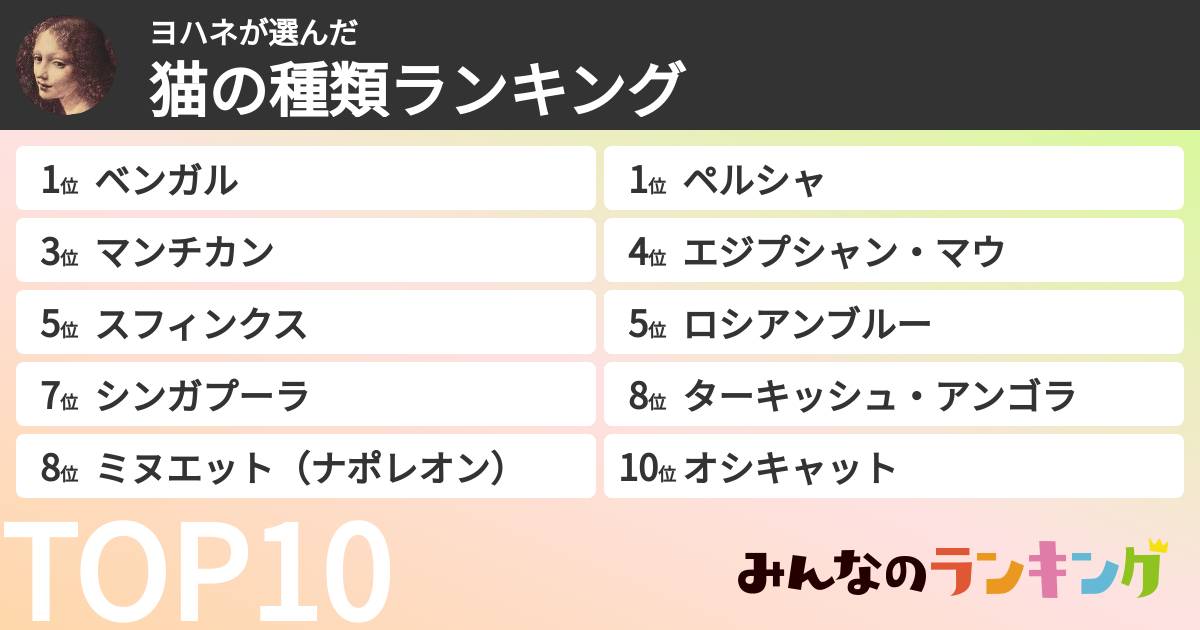 ヨハネが選んだ
猫の種類ランキング

1位 ベンガル
1位 ペルシャ
3位 マンチカン
4位 エジプシャン・マウ
5位 スフィンクス
5位 ロシアンブルー
7位 シンガプーラ
8位 ターキッシュ・アンゴラ
8位 ミヌエット（ナポレオン）
10位 オシキャット

TOP10

みんなのランキング